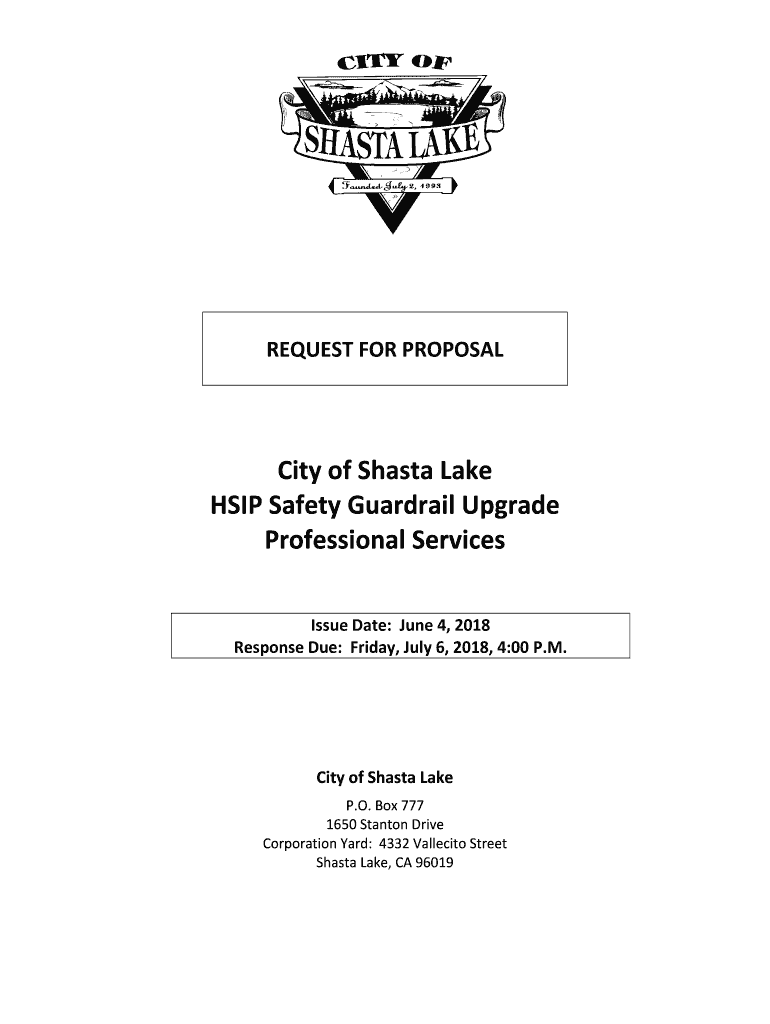 CITY OF
SHASTA LAKE
Founded July 2, 1993

REQUEST FOR PROPOSAL

City of Shasta Lake
HSIP Safety Guardrail Upgrade
Professional Services

Issue Date: June 4, 2018
Response Due: Friday, July 6, 2018, 4:00 P.M.

City of Shasta Lake

P.O. Box 777
1650 Stanton Drive
Corporation Yard: 4332 Vallecito Street
Shasta Lake, CA 96019